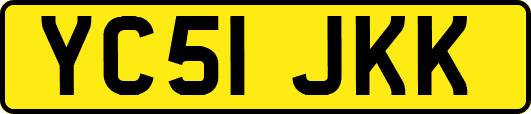 YC51 JKK